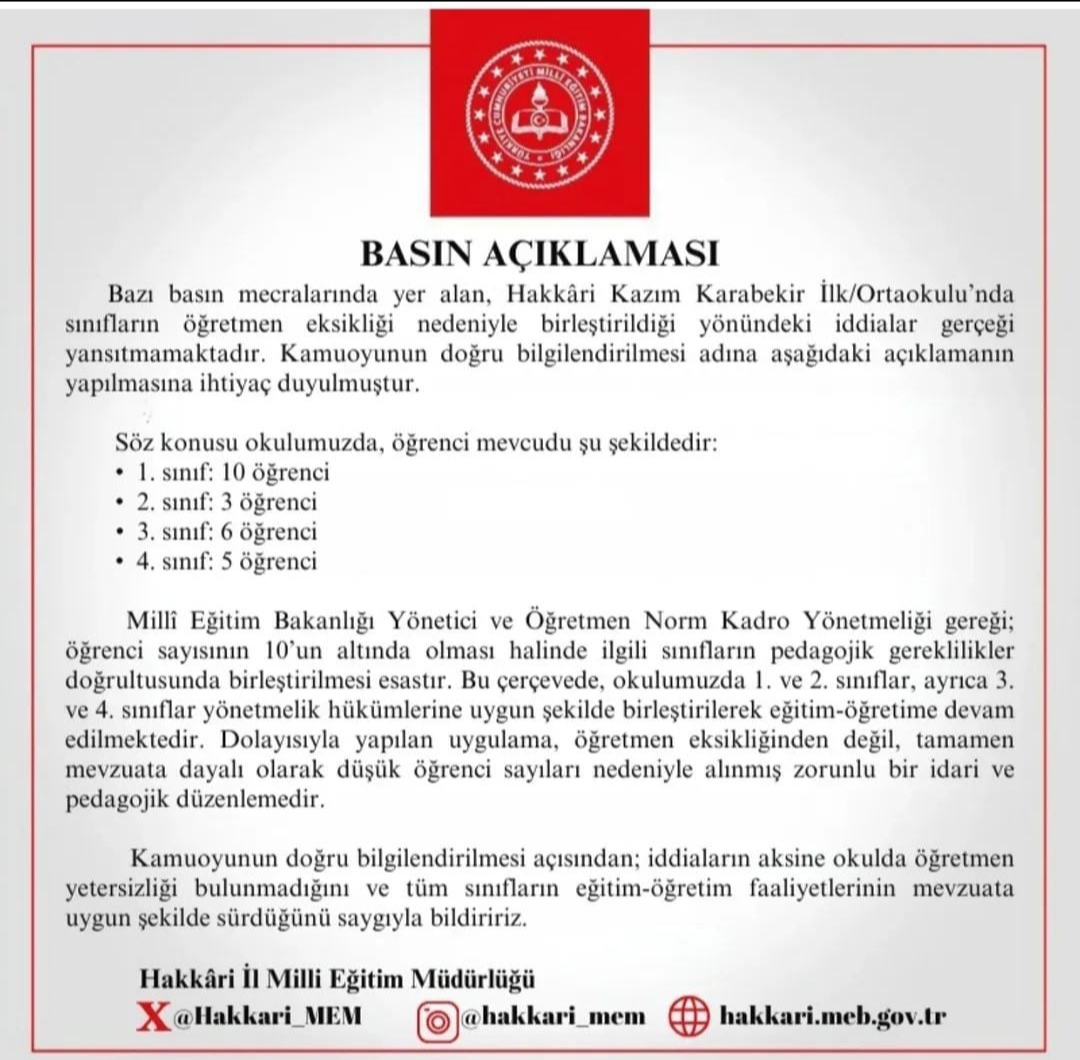 BASIN AÇIKLAMASI

Bazı basın mecralarında yer alan, Hakkâri Kazım Karabekir İlk/Ortaokulu'nda sınıfların öğretmen eksikliği nedeniyle birleştirildiği yönündeki iddialar gerçeği yansıtmamaktadır. Kamuoyunun doğru bilgilendirilmesi adına aşağıdaki açıklamanın yapılmasına ihtiyaç duyulmuştur.

Söz konusu okulumuzda, öğrenci mevcudu şu şekildedir:
• 1. sınıf: 10 öğrenci
• 2. sınıf: 3 öğrenci
• 3. sınıf: 6 öğrenci
• 4. sınıf: 5 öğrenci

Millî Eğitim Bakanlığı Yönetici ve Öğretmen Norm Kadro Yönetmeliği gereği; öğrenci sayısının 10'un altında olması halinde ilgili sınıfların pedagojik gereklilikler doğrultusunda birleştirilmesi esastır. Bu çerçevede, okulumuzda 1. ve 2. sınıflar, ayrıca 3. ve 4. sınıflar yönetmelik hükümlerine uygun şekilde birleştirilerek eğitim-öğretime devam edilmektedir. Dolayısıyla yapılan uygulama, öğretmen eksikliğinden değil, tamamen mevzuata dayalı olarak düşük öğrenci sayıları nedeniyle alınmış zorunlu bir idari ve pedagojik düzenlemedir.

Kamuoyunun doğru bilgilendirilmesi açısından; iddiaların aksine okulda öğretmen yetersizliği bulunmadığını ve tüm sınıfların eğitim-öğretim faaliyetlerinin mevzuata uygun şekilde sürdüğünü saygıyla bildiririz.

Hakkâri İl Milli Eğitim Müdürlüğü
@Hakkari_MEM @hakkari_mem hakkari.meb.gov.tr